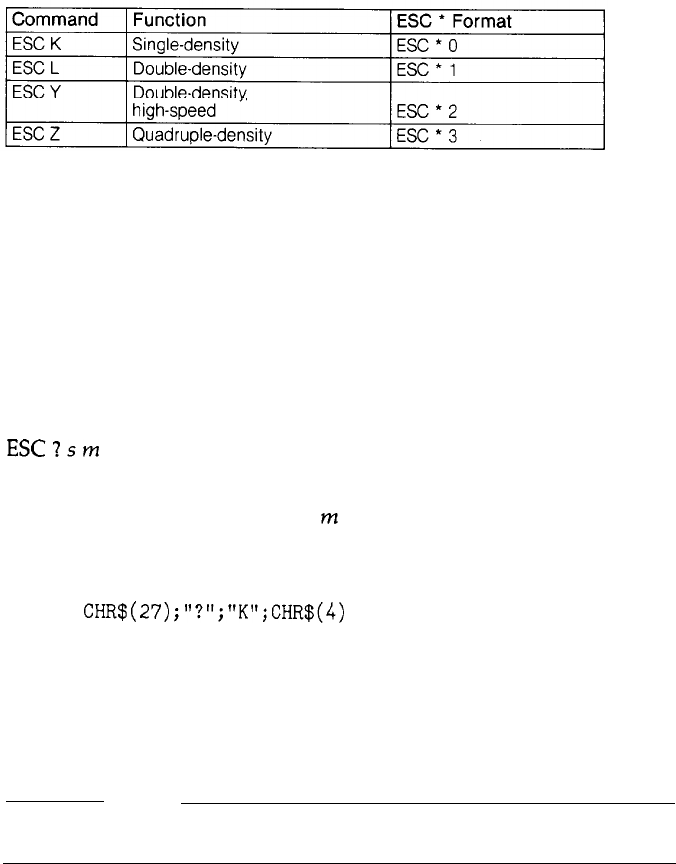 | Command | Function | ESC * Format |
|---|---|---|
| ESC K | Single-density | ESC * 0 |
| ESC L | Double-density | ESC * 1 |
| ESC Y | Double-density, high-speed | ESC * 2 |
| ESC Z | Quadruple-density | ESC * 3 |

ESC ? s m

m

CHR$(27);"?";"K";CHR$(4)